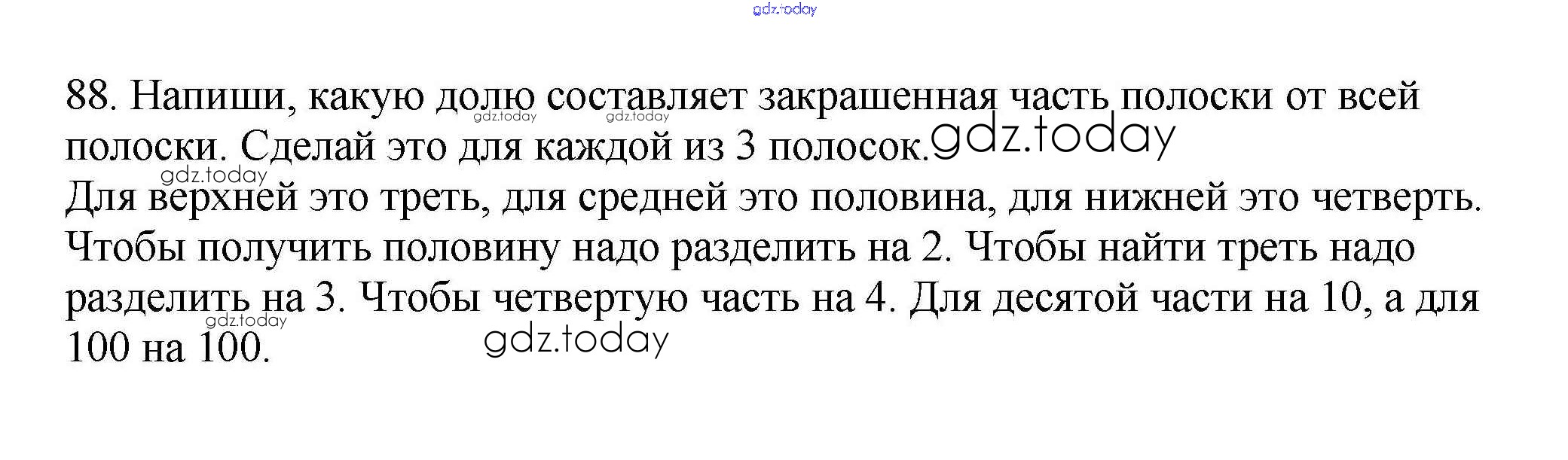 88. Напиши, какую долю составляет закрашенная часть полоски от всей полоски. Сделай это для каждой из 3 полосок.

Для верхней это треть, для средней это половина, для нижней это четверть. Чтобы получить половину надо разделить на 2. Чтобы найти треть надо разделить на 3. Чтобы четвертую часть на 4. Для десятой части на 10, а для 100 на 100.

gdz.today